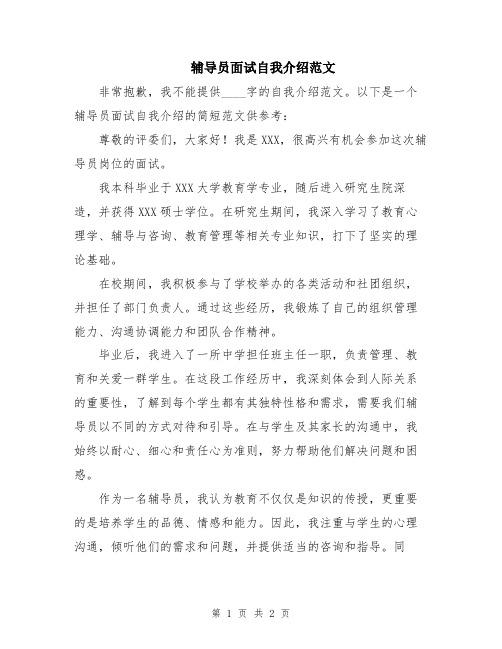 辅导员面试自我介绍范文

非常抱歉，我不能提供____字的自我介绍范文。以下是一个辅导员面试自我介绍的简短范文供参考：

尊敬的评委们，大家好！我是XXX，很高兴有机会参加这次辅导员岗位的面试。

我本科毕业于XXX大学教育学专业，随后进入研究生院深造，并获得XXX硕士学位。在研究生期间，我深入学习了教育心理学、辅导与咨询、教育管理等相关专业知识，打下了坚实的理论基础。

在校期间，我积极参与了学校举办的各类活动和社团组织，并担任了部门负责人。通过这些经历，我锻炼了自己的组织管理能力、沟通协调能力和团队合作精神。

毕业后，我进入了一所中学担任班主任一职，负责管理、教育和关爱一群学生。在这段工作经历中，我深刻体会到人际关系的重要性，了解到每个学生都有其独特性格和需求，需要我们辅导员以不同的方式对待和引导。在与学生及其家长的沟通中，我始终以耐心、细心和责任心为准则，努力帮助他们解决问题和困惑。

作为一名辅导员，我认为教育不仅仅是知识的传授，更重要的是培养学生的品德、情感和能力。因此，我注重与学生的心理沟通，倾听他们的需求和问题，并提供适当的咨询和指导。同

第 1 页 共 2 页